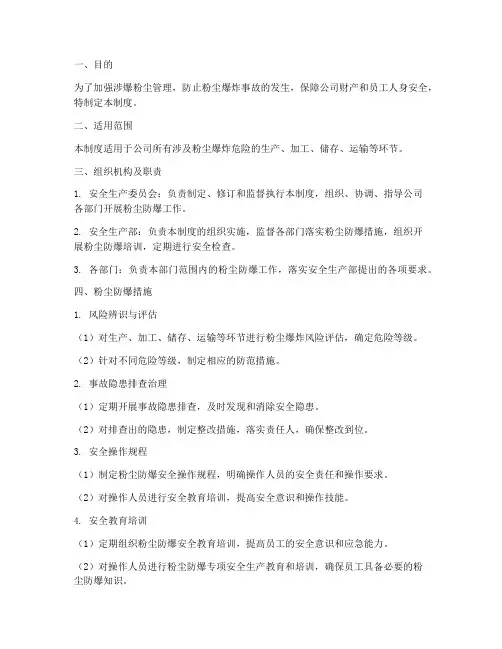 一、目的

为了加强涉爆粉尘管理，防止粉尘爆炸事故的发生，保障公司财产和员工人身安全，特制定本制度。

二、适用范围

本制度适用于公司所有涉及粉尘爆炸危险的生产、加工、储存、运输等环节。

三、组织机构及职责

1. 安全生产委员会：负责制定、修订和监督执行本制度，组织、协调、指导公司各部门开展粉尘防爆工作。

2. 安全生产部：负责本制度的组织实施，监督各部门落实粉尘防爆措施，组织开展粉尘防爆培训，定期进行安全检查。

3. 各部门：负责本部门范围内的粉尘防爆工作，落实安全生产部提出的各项要求。

四、粉尘防爆措施

1. 风险辨识与评估

（1）对生产、加工、储存、运输等环节进行粉尘爆炸风险评估，确定危险等级。

（2）针对不同危险等级，制定相应的防范措施。

2. 事故隐患排查治理

（1）定期开展事故隐患排查，及时发现和消除安全隐患。

（2）对排查出的隐患，制定整改措施，落实责任人，确保整改到位。

3. 安全操作规程

（1）制定粉尘防爆安全操作规程，明确操作人员的安全责任和操作要求。

（2）对操作人员进行安全教育培训，提高安全意识和操作技能。

4. 安全教育培训

（1）定期组织粉尘防爆安全教育培训，提高员工的安全意识和应急能力。

（2）对操作人员进行粉尘防爆专项安全生产教育和培训，确保员工具备必要的粉尘防爆知识。